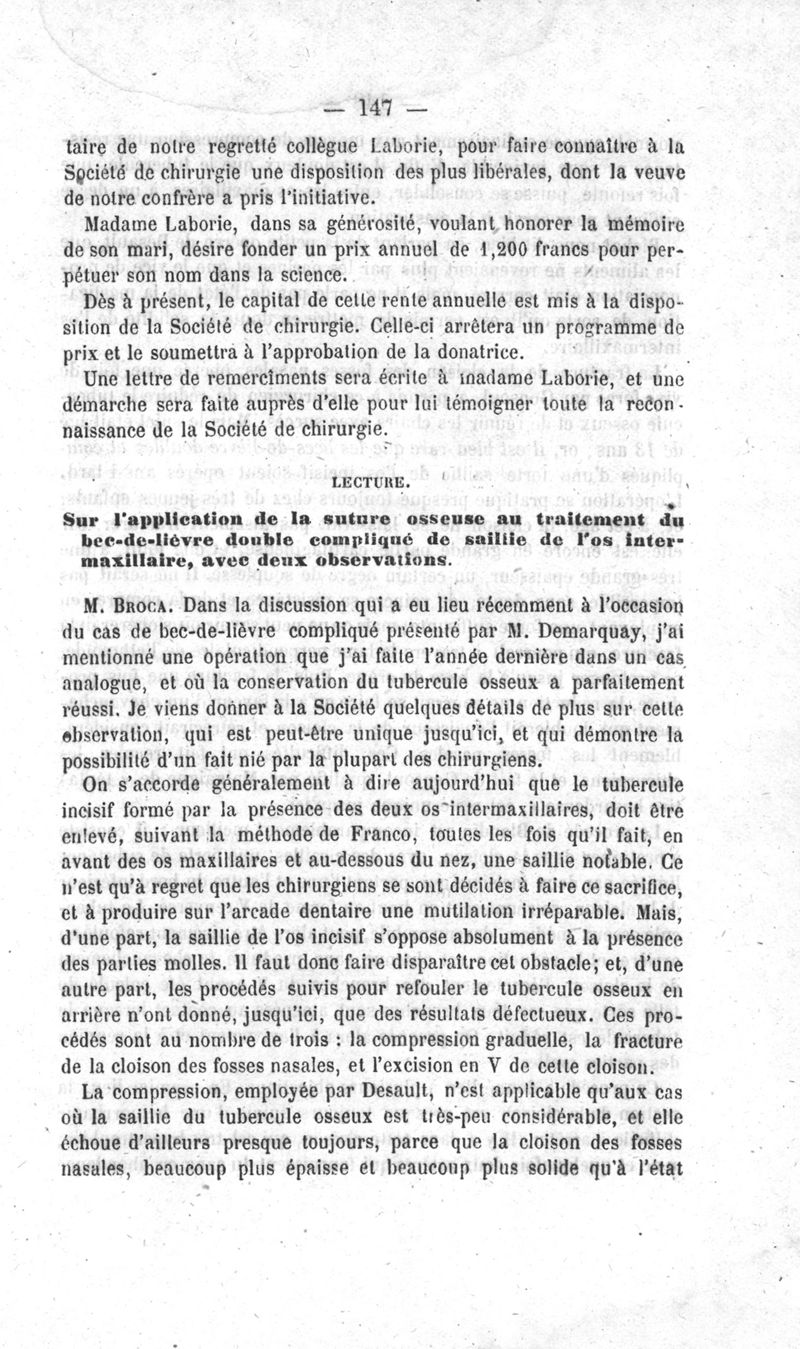 — 147 —

taire de notre regretté collègue Laborie, pour faire connaître à la Société de chirurgie une disposition des plus libérales, dont la veuve de notre confrère a pris l'initiative.

Madame Laborie, dans sa générosité, voulant honorer la mémoire de son mari, désire fonder un prix annuel de 1,200 francs pour perpétuer son nom dans la science.

Dès à présent, le capital de cette rente annuelle est mis à la disposition de la Société de chirurgie. Celle-ci arrêtera un programme de prix et le soumettra à l'approbation de la donatrice.

Une lettre de remercîments sera écrite à madame Laborie, et une démarche sera faite auprès d'elle pour lui témoigner toute la reconnaissance de la Société de chirurgie.

LECTURE.

Sur l'application de la suture osseuse au traitement du bec-de-lièvre double compliqué de saillie de l'os intermaxillaire, avec deux observations.

M. Broca. Dans la discussion qui a eu lieu récemment à l'occasion du cas de bec-de-lièvre compliqué présenté par M. Demarquay, j'ai mentionné une opération que j'ai faite l'année dernière dans un cas analogue, et où la conservation du tubercule osseux a parfaitement réussi. Je viens donner à la Société quelques détails de plus sur cette observation, qui est peut-être unique jusqu'ici, et qui démontre la possibilité d'un fait nié par la plupart des chirurgiens.

On s'accorde généralement à dire aujourd'hui que le tubercule incisif formé par la présence des deux os intermaxillaires, doit être enlevé, suivant la méthode de Franco, toutes les fois qu'il fait, en avant des os maxillaires et au-dessous du nez, une saillie notable. Ce n'est qu'à regret que les chirurgiens se sont décidés à faire ce sacrifice, et à produire sur l'arcade dentaire une mutilation irréparable. Mais, d'une part, la saillie de l'os incisif s'oppose absolument à la présence des parties molles. Il faut donc faire disparaître cet obstacle; et, d'une autre part, les procédés suivis pour refouler le tubercule osseux en arrière n'ont donné, jusqu'ici, que des résultats défectueux. Ces procédés sont au nombre de trois : la compression graduelle, la fracture de la cloison des fosses nasales, et l'excision en V de cette cloison.

La compression, employée par Desault, n'est applicable qu'aux cas où la saillie du tubercule osseux est très-peu considérable, et elle échoue d'ailleurs presque toujours, parce que la cloison des fosses nasales, beaucoup plus épaisse et beaucoup plus solide qu'à l'état